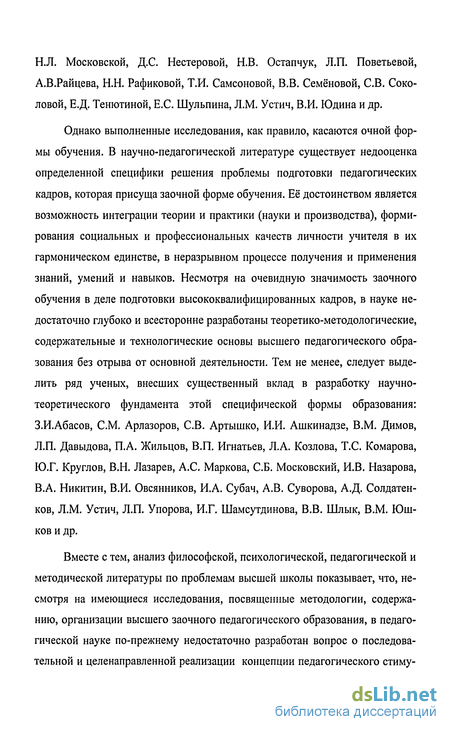 Н.Л. Московской, Д.С. Нестеровой, Н.В. Остапчук, Л.П. Поветьевой, А.В.Райцева, Н.Н. Рафиковой, Т.И. Самсоновой, В.В. Семёновой, С.В. Соколовой, Е.Д. Тенютиной, Е.С. Шульпина, Л.М. Устич, В.И. Юдина и др.

Однако выполненные исследования, как правило, касаются очной формы обучения. В научно-педагогической литературе существует недооценка определенной специфики решения проблемы подготовки педагогических кадров, которая присуща заочной форме обучения. Её достоинством является возможность интеграции теории и практики (науки и производства), формирования социальных и профессиональных качеств личности учителя в их гармоническом единстве, в неразрывном процессе получения и применения знаний, умений и навыков. Несмотря на очевидную значимость заочного обучения в деле подготовки высококвалифицированных кадров, в науке недостаточно глубоко и всесторонне разработаны теоретико-методологические, содержательные и технологические основы высшего педагогического образования без отрыва от основной деятельности. Тем не менее, следует выделить ряд ученых, внесших существенный вклад в разработку научно-теоретического фундамента этой специфической формы образования: З.И.Абасов, С.М. Арлазоров, С.В. Артышко, И.И. Ашкинадзе, В.М. Димов, Л.П. Давыдова, П.А. Жильцов, В.П. Игнатьев, Л.А. Козлова, Т.С. Комарова, Ю.Г. Круглов, В.Н. Лазарев, А.С. Маркова, С.Б. Московский, И.В. Назарова, В.А. Никитин, В.И. Овсянников, И.А. Субач, А.В. Суворова, А.Д. Солдатенков, Л.М. Устич, Л.П. Упорова, И.Г. Шамсутдинова, В.В. Шлык, В.М. Юшков и др.

Вместе с тем, анализ философской, психологической, педагогической и методической литературы по проблемам высшей школы показывает, что, несмотря на имеющиеся исследования, посвященные методологии, содержанию, организации высшего заочного педагогического образования, в педагогической науке по-прежнему недостаточно разработан вопрос о последовательной и целенаправленной реализации концепции педагогического стиму-

dsLib.net
библиотека диссертаций